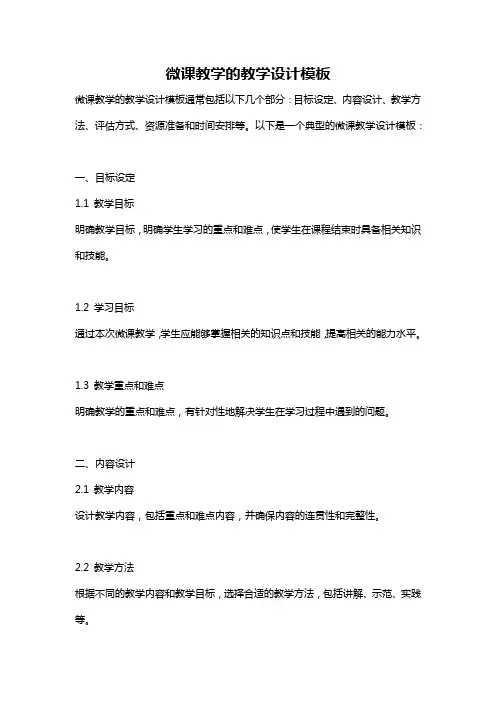 微课教学的教学设计模板

微课教学的教学设计模板通常包括以下几个部分：目标设定、内容设计、教学方法、评估方式、资源准备和时间安排等。以下是一个典型的微课教学设计模板：

一、目标设定

1.1 教学目标

明确教学目标，明确学生学习的重点和难点，使学生在课程结束时具备相关知识和技能。

1.2 学习目标

通过本次微课教学，学生应能够掌握相关的知识点和技能，提高相关的能力水平。

1.3 教学重点和难点

明确教学的重点和难点，有针对性地解决学生在学习过程中遇到的问题。

二、内容设计

2.1 教学内容

设计教学内容，包括重点和难点内容，并确保内容的连贯性和完整性。

2.2 教学方法

根据不同的教学内容和教学目标，选择合适的教学方法，包括讲解、示范、实践等。